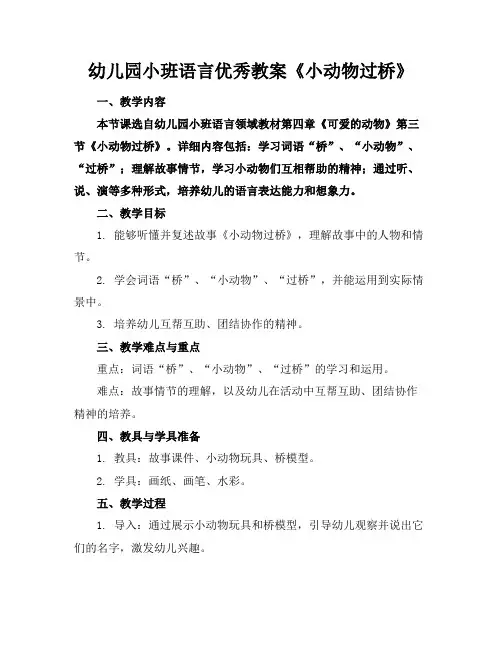 幼儿园小班语言优秀教案《小动物过桥》

一、教学内容

本节课选自幼儿园小班语言领域教材第四章《可爱的动物》第三节《小动物过桥》。详细内容包括：学习词语“桥”、“小动物”、“过桥”；理解故事情节，学习小动物们互相帮助的精神；通过听、说、演等多种形式，培养幼儿的语言表达能力和想象力。

二、教学目标

1. 能够听懂并复述故事《小动物过桥》，理解故事中的人物和情节。

2. 学会词语“桥”、“小动物”、“过桥”，并能运用到实际情景中。

3. 培养幼儿互帮互助、团结协作的精神。

三、教学难点与重点

重点：词语“桥”、“小动物”、“过桥”的学习和运用。

难点：故事情节的理解，以及幼儿在活动中互帮互助、团结协作精神的培养。

四、教具与学具准备

1. 教具：故事课件、小动物玩具、桥模型。

2. 学具：画纸、画笔、水彩。

五、教学过程

1. 导入：通过展示小动物玩具和桥模型，引导幼儿观察并说出它们的名字，激发幼儿兴趣。